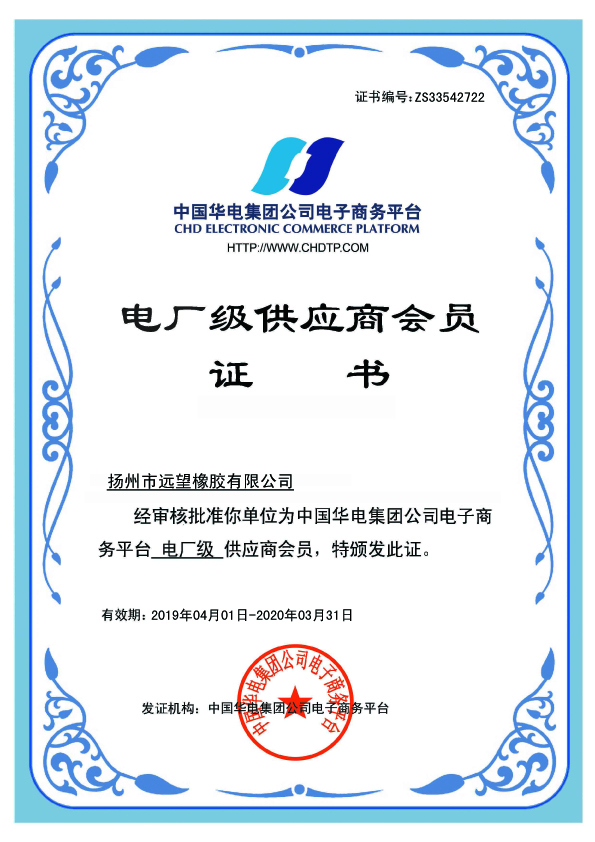 证书编号：ZS33542722

中国华电集团公司电子商务平台
CHD ELECTRONIC COMMERCE PLATFORM
HTTP://WWW.CHDTP.COM

电厂级供应商会员
证 书

扬州市远望橡胶有限公司

经审核批准你单位为中国华电集团公司电子商务平台 电厂级 供应商会员，特颁发此证。

有效期：2019年04月01日-2020年03月31日

发证机构：中国华电集团公司电子商务平台

中国华电集团公司电子商务平台